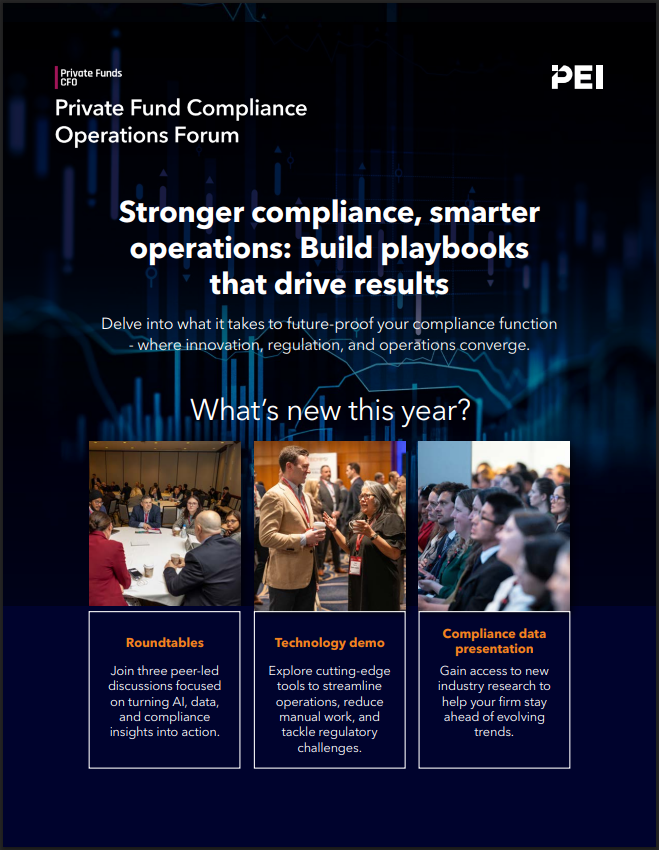 Private Funds CFO

Private Fund Compliance Operations Forum

PEI

Stronger compliance, smarter operations: Build playbooks that drive results

Delve into what it takes to future-proof your compliance function - where innovation, regulation, and operations converge.

What's new this year?

Roundtables

Join three peer-led discussions focused on turning AI, data, and compliance insights into action.

Technology demo

Explore cutting-edge tools to streamline operations, reduce manual work, and tackle regulatory challenges.

Compliance data presentation

Gain access to new industry research to help your firm stay ahead of evolving trends.